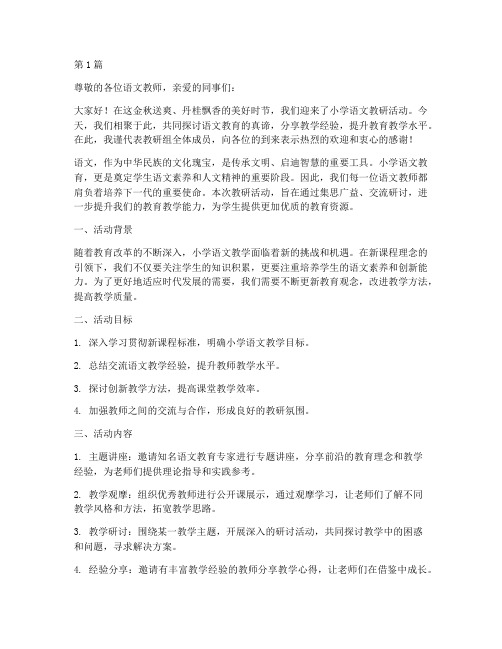 第1篇

尊敬的各位语文教师，亲爱的同事们：

大家好！在这金秋送爽、丹桂飘香的美好时节，我们迎来了小学语文教研活动。今天，我们相聚于此，共同探讨语文教育的真谛，分享教学经验，提升教育教学水平。在此，我谨代表教研组全体成员，向各位的到来表示热烈的欢迎和衷心的感谢！

语文，作为中华民族的文化瑰宝，是传承文明、启迪智慧的重要工具。小学语文教育，更是奠定学生语文素养和人文精神的重要阶段。因此，我们每一位语文教师都肩负着培养下一代的重要使命。本次教研活动，旨在通过集思广益、交流研讨，进一步提升我们的教育教学能力，为学生提供更加优质的教育资源。

一、活动背景

随着教育改革的不断深入，小学语文教学面临着新的挑战和机遇。在新课程理念的引领下，我们不仅要关注学生的知识积累，更要注重培养学生的语文素养和创新能力。为了更好地适应时代发展的需要，我们需要不断更新教育观念，改进教学方法，提高教学质量。

二、活动目标

1. 深入学习贯彻新课程标准，明确小学语文教学目标。

2. 总结交流语文教学经验，提升教师教学水平。

3. 探讨创新教学方法，提高课堂教学效率。

4. 加强教师之间的交流与合作，形成良好的教研氛围。

三、活动内容

1. 主题讲座：邀请知名语文教育专家进行专题讲座，分享前沿的教育理念和教学经验，为老师们提供理论指导和实践参考。

2. 教学观摩：组织优秀教师进行公开课展示，通过观摩学习，让老师们了解不同教学风格和方法，拓宽教学思路。

3. 教学研讨：围绕某一教学主题，开展深入的研讨活动，共同探讨教学中的困惑和问题，寻求解决方案。

4. 经验分享：邀请有丰富教学经验的教师分享教学心得，让老师们在借鉴中成长。